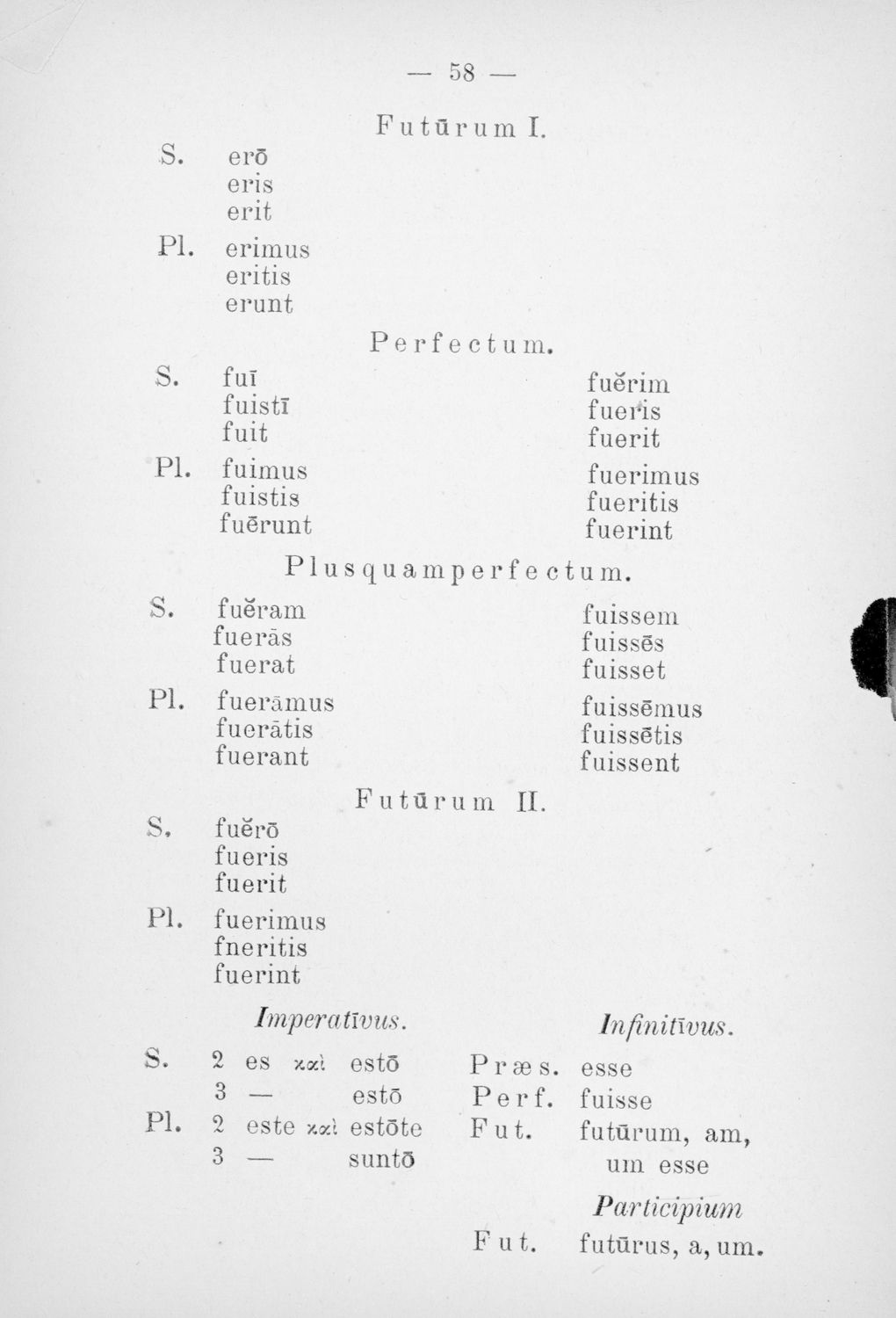 — 58 —

Futūrum I.

S. erō
eris
erit
Pl. erimus
eritis
erunt

Perfectum.

S. fuī
fuistī
fuit
Pl. fuimus
fuistis
fuērunt

fuĕrim
fueris
fuerit
fuerimus
fueritis
fuerint

Plusquamperfectum.

S. fuĕram
fuerās
fuerat
Pl. fuerāmus
fuerātis
fuerant

fuissem
fuissēs
fuisset
fuissēmus
fuissētis
fuissent

Futūrum II.

S. fuĕrō
fueris
fuerit
Pl. fuerimus
fneritis
fuerint

Imperatīvus.

S. 2 es καὶ estō
3 — estō
Pl. 2 este καὶ estōte
3 — suntō

Infinitīvus.

Præs. esse
Perf. fuisse
Fut. futūrum, am, um esse

Participium

Fut. futūrus, a, um.